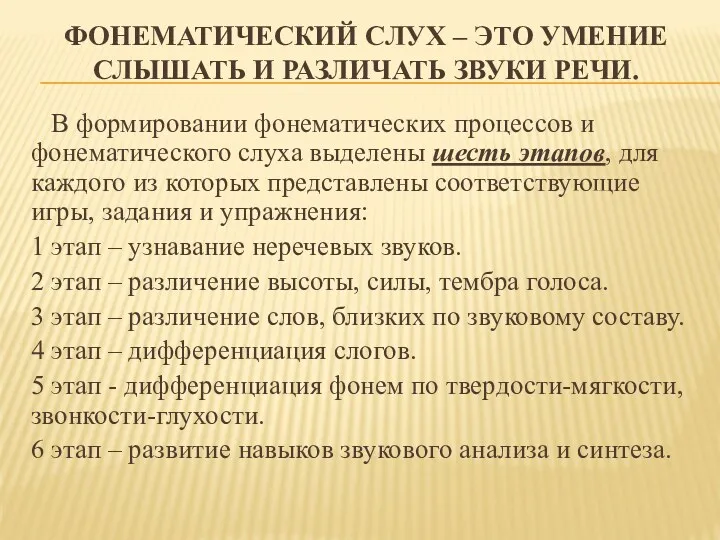 ФОНЕМАТИЧЕСКИЙ СЛУХ – ЭТО УМЕНИЕ СЛЫШАТЬ И РАЗЛИЧАТЬ ЗВУКИ РЕЧИ.

В формировании фонематических процессов и фонематического слуха выделены шесть этапов, для каждого из которых представлены соответствующие игры, задания и упражнения:

1 этап – узнавание неречевых звуков.

2 этап – различение высоты, силы, тембра голоса.

3 этап – различение слов, близких по звуковому составу.

4 этап – дифференциация слогов.

5 этап - дифференциация фонем по твердости-мягкости, звонкости-глухости.

6 этап – развитие навыков звукового анализа и синтеза.